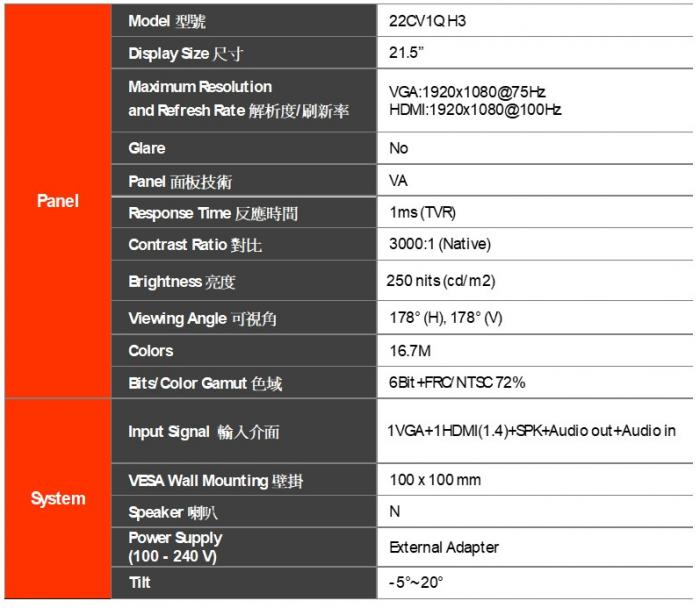 | | | |
|---|---|---|
| Panel | Model 型號 | 22CV1Q H3 |
| | Display Size 尺寸 | 21.5" |
| | Maximum Resolution and Refresh Rate 解析度/刷新率 | VGA:1920x1080@75Hz HDMI:1920x1080@100Hz |
| | Glare | No |
| | Panel 面板技術 | VA |
| | Response Time 反應時間 | 1ms (TVR) |
| | Contrast Ratio 對比 | 3000:1 (Native) |
| | Brightness 亮度 | 250 nits (cd/m2) |
| | Viewing Angle 可視角 | 178° (H), 178° (V) |
| | Colors | 16.7M |
| | Bits/Color Gamut 色域 | 6Bit+FRC/NTSC 72% |
| System | Input Signal 輸入介面 | 1VGA+1HDMI(1.4)+SPK+Audio out+Audio in |
| | VESA Wall Mounting 壁掛 | 100 x 100 mm |
| | Speaker 喇叭 | N |
| | Power Supply (100 - 240 V) | External Adapter |
| | Tilt | -5°~20° |